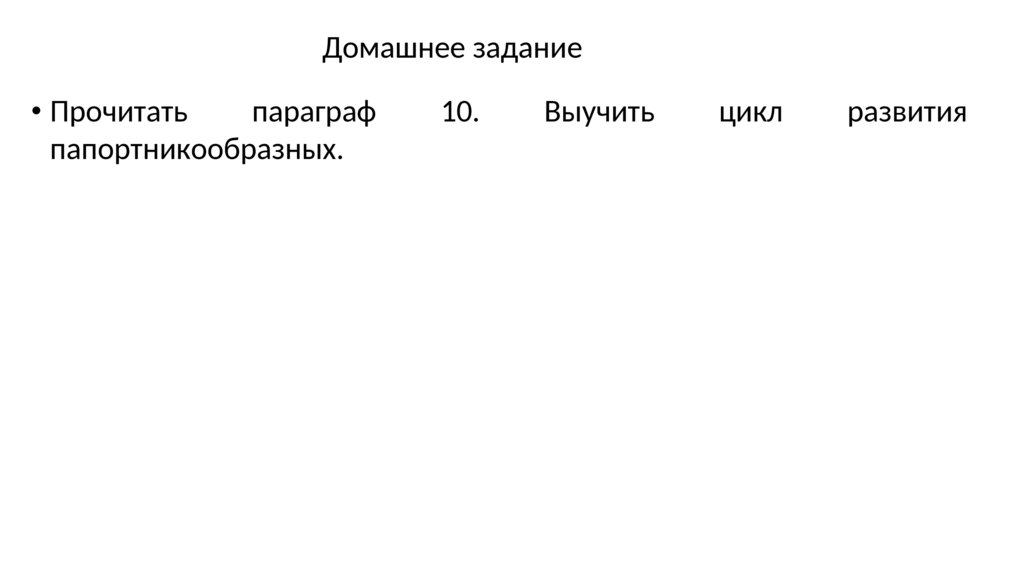 Домашнее задание

• Прочитать параграф 10. Выучить цикл развития папортникообразных.